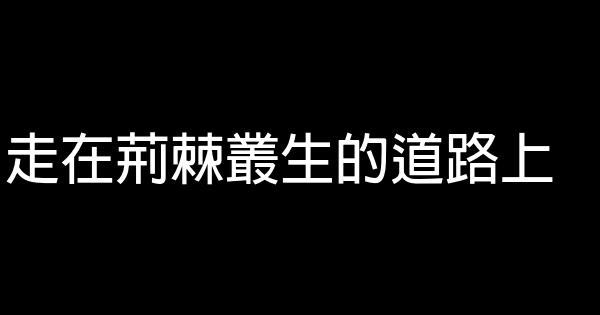 走在荊棘叢生的道路上